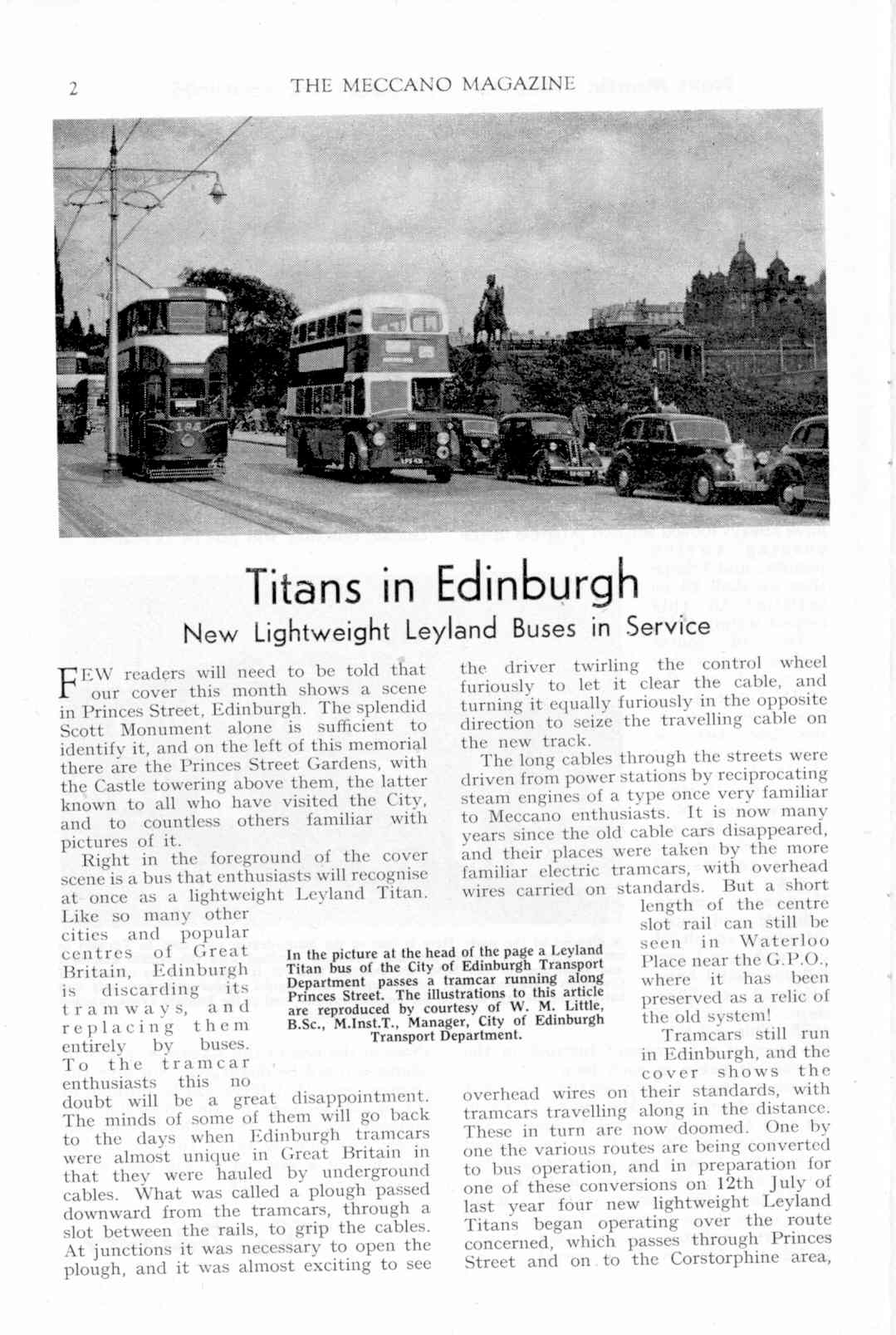 2 THE MECCANO MAGAZINE

Titans in Edinburgh

New Lightweight Leyland Buses in Service

FEW readers will need to be told that our cover this month shows a scene in Princes Street, Edinburgh. The splendid Scott Monument alone is sufficient to identify it, and on the left of this memorial there are the Princes Street Gardens, with the Castle towering above them, the latter known to all who have visited the City, and to countless others familiar with pictures of it.

Right in the foreground of the cover scene is a bus that enthusiasts will recognise at once as a lightweight Leyland Titan. Like so many other cities and popular centres of Great Britain, Edinburgh is discarding its tramways, and replacing them entirely by buses. To the tramcar enthusiasts this no doubt will be a great disappointment. The minds of some of them will go back to the days when Edinburgh tramcars were almost unique in Great Britain in that they were hauled by underground cables. What was called a plough passed downward from the tramcars, through a slot between the rails, to grip the cables. At junctions it was necessary to open the plough, and it was almost exciting to see the driver twirling the control wheel furiously to let it clear the cable, and turning it equally furiously in the opposite direction to seize the travelling cable on the new track.

The long cables through the streets were driven from power stations by reciprocating steam engines of a type once very familiar to Meccano enthusiasts. It is now many years since the old cable cars disappeared, and their places were taken by the more familiar electric tramcars, with overhead wires carried on standards. But a short length of the centre slot rail can still be seen in Waterloo Place near the G.P.O., where it has been preserved as a relic of the old system!

Tramcars still run in Edinburgh, and the cover shows the overhead wires on their standards, with tramcars travelling along in the distance. These in turn are now doomed. One by one the various routes are being converted to bus operation, and in preparation for one of these conversions on 12th July of last year four new lightweight Leyland Titans began operating over the route concerned, which passes through Princes Street and on to the Corstorphine area,

In the picture at the head of the page a Leyland Titan bus of the City of Edinburgh Transport Department passes a tramcar running along Princes Street. The illustrations to this article are reproduced by courtesy of W. M. Little, B.Sc., M.Inst.T., Manager, City of Edinburgh Transport Department.